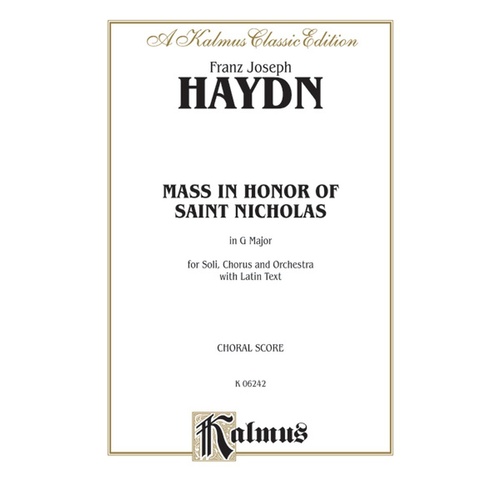 A Kalmus Classic Edition

Franz Joseph

HAYDN

MASS IN HONOR OF
SAINT NICHOLAS

in G Major

for Soli, Chorus and Orchestra
with Latin Text

CHORAL SCORE

K 06242

Kalmus